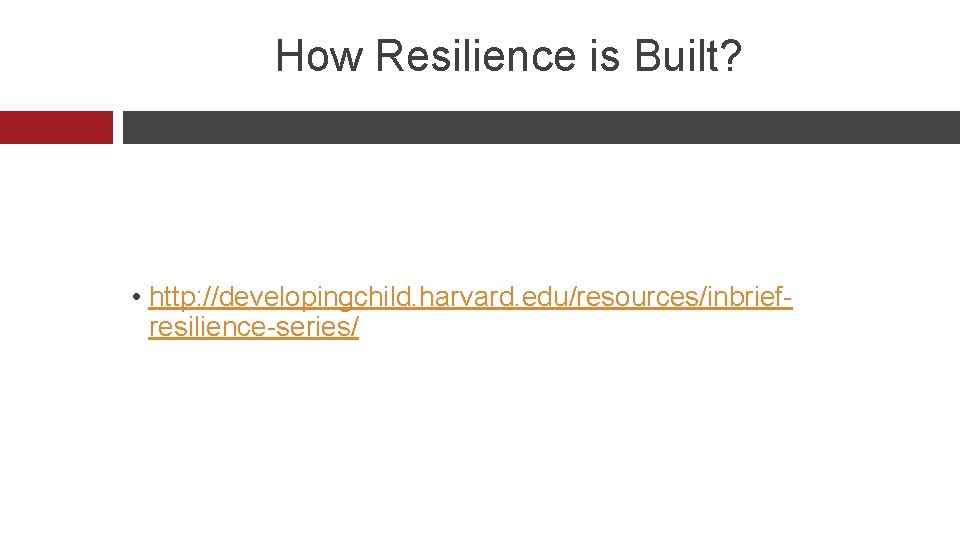 How Resilience is Built?

• http://developingchild.harvard.edu/resources/inbrief-resilience-series/